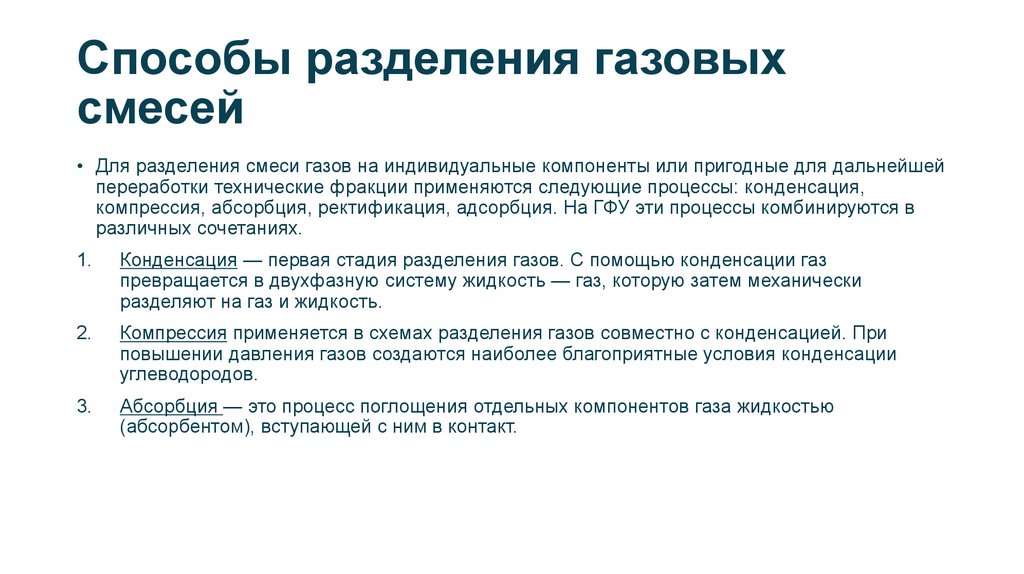 Способы разделения газовых смесей

• Для разделения смеси газов на индивидуальные компоненты или пригодные для дальнейшей переработки технические фракции применяются следующие процессы: конденсация, компрессия, абсорбция, ректификация, адсорбция. На ГФУ эти процессы комбинируются в различных сочетаниях.

1. Конденсация — первая стадия разделения газов. С помощью конденсации газ превращается в двухфазную систему жидкость — газ, которую затем механически разделяют на газ и жидкость.

2. Компрессия применяется в схемах разделения газов совместно с конденсацией. При повышении давления газов создаются наиболее благоприятные условия конденсации углеводородов.

3. Абсорбция — это процесс поглощения отдельных компонентов газа жидкостью (абсорбентом), вступающей с ним в контакт.